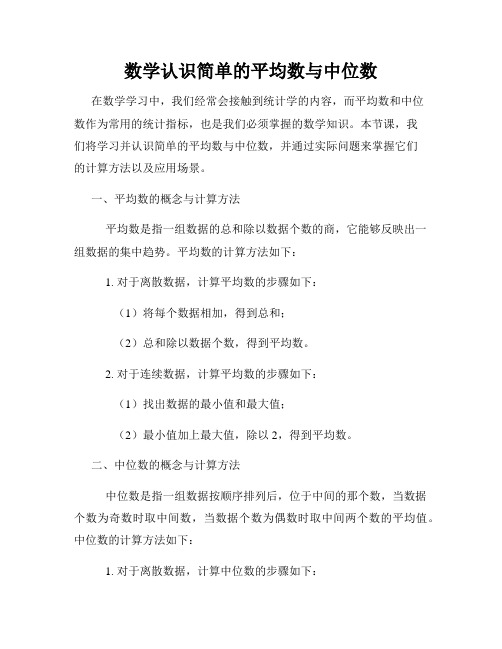 数学认识简单的平均数与中位数

在数学学习中，我们经常会接触到统计学的内容，而平均数和中位数作为常用的统计指标，也是我们必须掌握的数学知识。本节课，我们将学习并认识简单的平均数与中位数，并通过实际问题来掌握它们的计算方法以及应用场景。

一、平均数的概念与计算方法

平均数是指一组数据的总和除以数据个数的商，它能够反映出一组数据的集中趋势。平均数的计算方法如下：

1. 对于离散数据，计算平均数的步骤如下：

（1）将每个数据相加，得到总和；

（2）总和除以数据个数，得到平均数。

2. 对于连续数据，计算平均数的步骤如下：

（1）找出数据的最小值和最大值；

（2）最小值加上最大值，除以 2，得到平均数。

二、中位数的概念与计算方法

中位数是指一组数据按顺序排列后，位于中间的那个数，当数据个数为奇数时取中间数，当数据个数为偶数时取中间两个数的平均值。中位数的计算方法如下：

1. 对于离散数据，计算中位数的步骤如下：